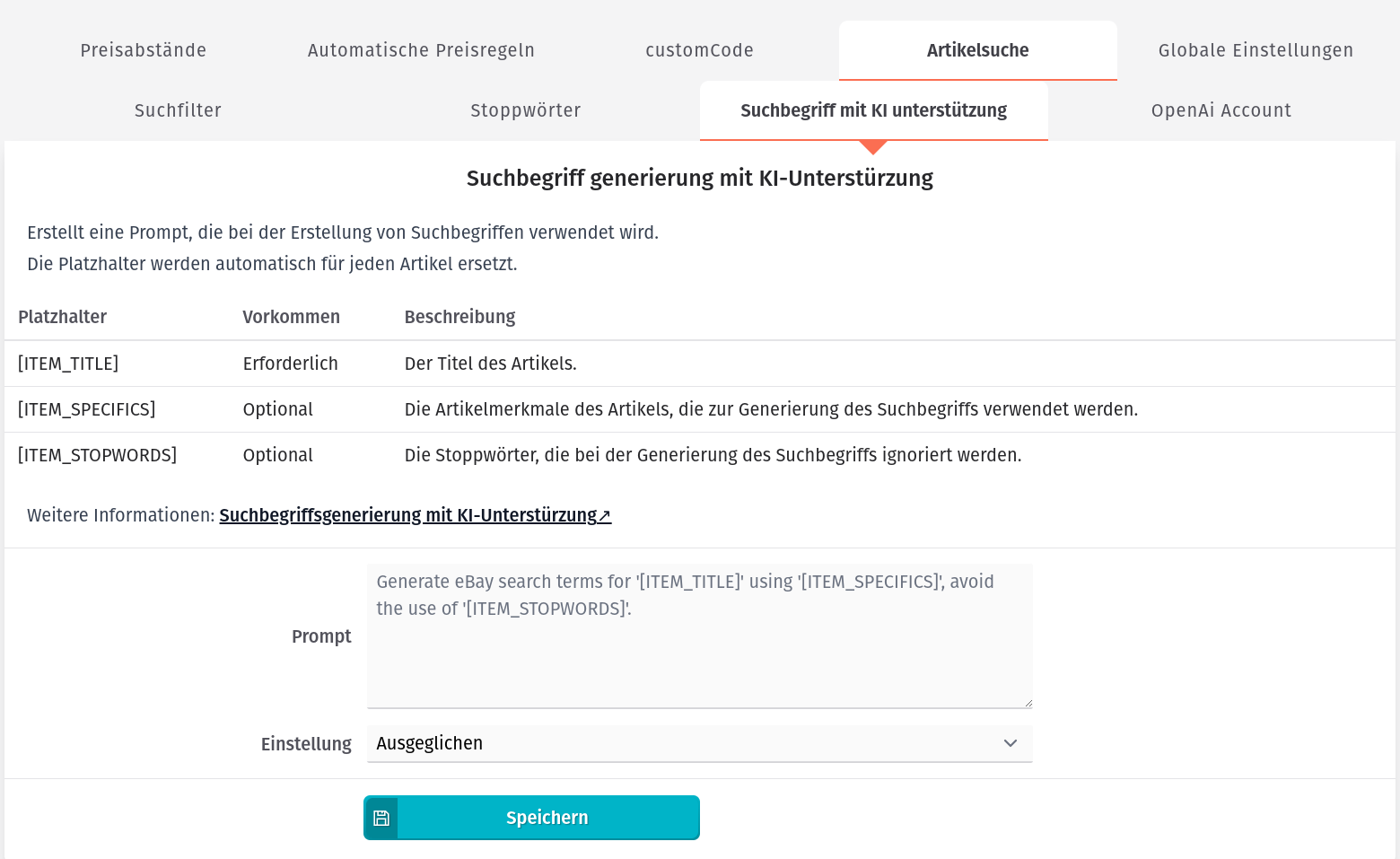 Preisabstände Automatische Preisregeln customCode Artikelsuche Globale Einstellungen

Suchfilter Stoppwörter Suchbegriff mit KI unterstützung OpenAi Account

Suchbegriff generierung mit KI-Unterstürzung

Erstellt eine Prompt, die bei der Erstellung von Suchbegriffen verwendet wird.
Die Platzhalter werden automatisch für jeden Artikel ersetzt.

| Platzhalter | Vorkommen | Beschreibung |
|---|---|---|
| [ITEM_TITLE] | Erforderlich | Der Titel des Artikels. |
| [ITEM_SPECIFICS] | Optional | Die Artikelmerkmale des Artikels, die zur Generierung des Suchbegriffs verwendet werden. |
| [ITEM_STOPWORDS] | Optional | Die Stoppwörter, die bei der Generierung des Suchbegriffs ignoriert werden. |

Weitere Informationen: Suchbegriffsgenerierung mit KI-Unterstürzung↗

Prompt
Generate eBay search terms for '[ITEM_TITLE]' using '[ITEM_SPECIFICS]', avoid the use of '[ITEM_STOPWORDS]'.

Einstellung
Ausgeglichen

Speichern